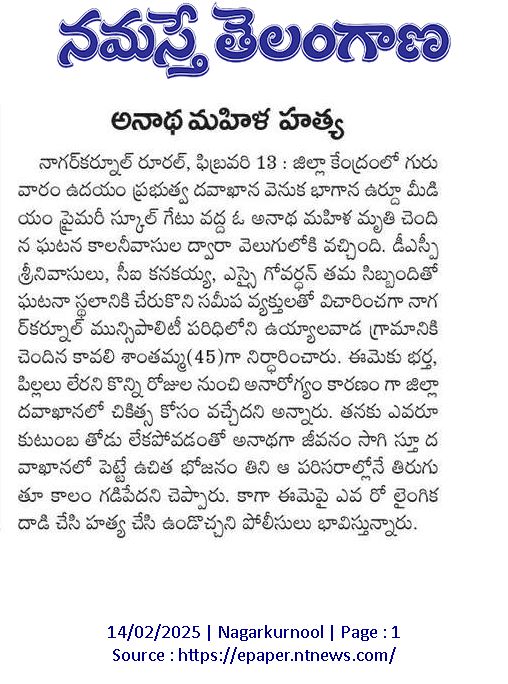 నమస్తే తెలంగాణ

అనాథ మహిళ హత్య

నాగర్‌కర్నూల్ రూరల్, ఫిబ్రవరి 13 : జిల్లా కేంద్రంలో గురువారం ఉదయం ప్రభుత్వ దవాఖాన వెనుక భాగాన ఉర్దూ మీడియం ప్రైమరీ స్కూల్ గేటు వద్ద ఓ అనాథ మహిళ మృతి చెందిన ఘటన కాలనీవాసుల ద్వారా వెలుగులోకి వచ్చింది. డీఎస్పీ శ్రీనివాసులు, సీఐ కనకయ్య, ఎస్సై గోవర్ధన్ తమ సిబ్బందితో ఘటనా స్థలానికి చేరుకొని సమీప వ్యక్తులతో విచారించగా నాగర్‌కర్నూల్ మున్సిపాలిటీ పరిధిలోని ఉయ్యాలవాడ గ్రామానికి చెందిన కావలి శాంతమ్మ(45)గా నిర్ధారించారు. ఈమెకు భర్త, పిల్లలు లేరని కొన్ని రోజుల నుంచి అనారోగ్యం కారణం గా జిల్లా దవాఖానలో చికిత్స కోసం వచ్చేదని అన్నారు. తనకు ఎవరూ కుటుంబ తోడు లేకపోవడంతో అనాథగా జీవనం సాగి స్తూ దవాఖానలో పెట్టే ఉచిత భోజనం తిని ఆ పరిసరాల్లోనే తిరుగుతూ కాలం గడిపేదని చెప్పారు. కాగా ఈమెపై ఎవ రో లైంగిక దాడి చేసి హత్య చేసి ఉండొచ్చని పోలీసులు భావిస్తున్నారు.

14/02/2025 | Nagarkurnool | Page : 1
Source : https://epaper.ntnews.com/